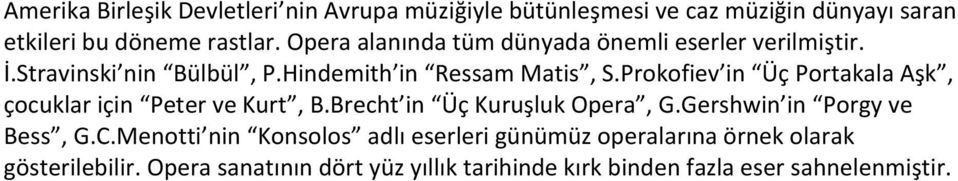 Amerika Birleşik Devletleri’nin Avrupa müziğiyle bütünleşmesi ve caz müziğin dünyayı saran etkileri bu döneme rastlar. Opera alanında tüm dünyada önemli eserler verilmiştir. İ.Stravinski’nin “Bülbül”, P.Hindemith’in “Ressam Matis”, S.Prokofiev’in “Üç Portakala Aşk”, çocuklar için “Peter ve Kurt”, B.Brecht’in “Üç Kuruşluk Opera”, G.Gershwin’in “Porgy ve Bess”, G.C.Menotti’nin “Konsolos” adlı eserleri günümüz operalarına örnek olarak gösterilebilir. Opera sanatının dört yüz yıllık tarihinde kırk binden fazla eser sahnelenmiştir.